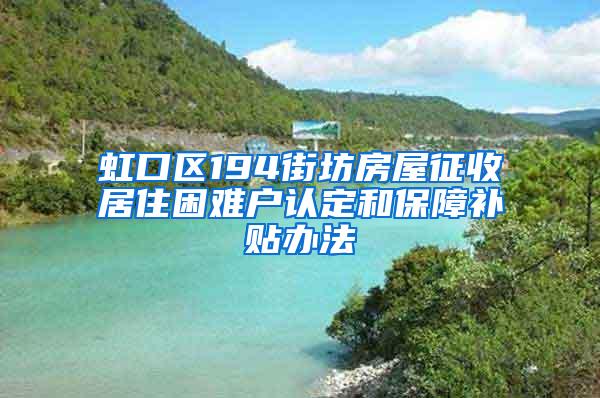 虹口区194街坊房屋征收居住困难户认定和保障补贴办法